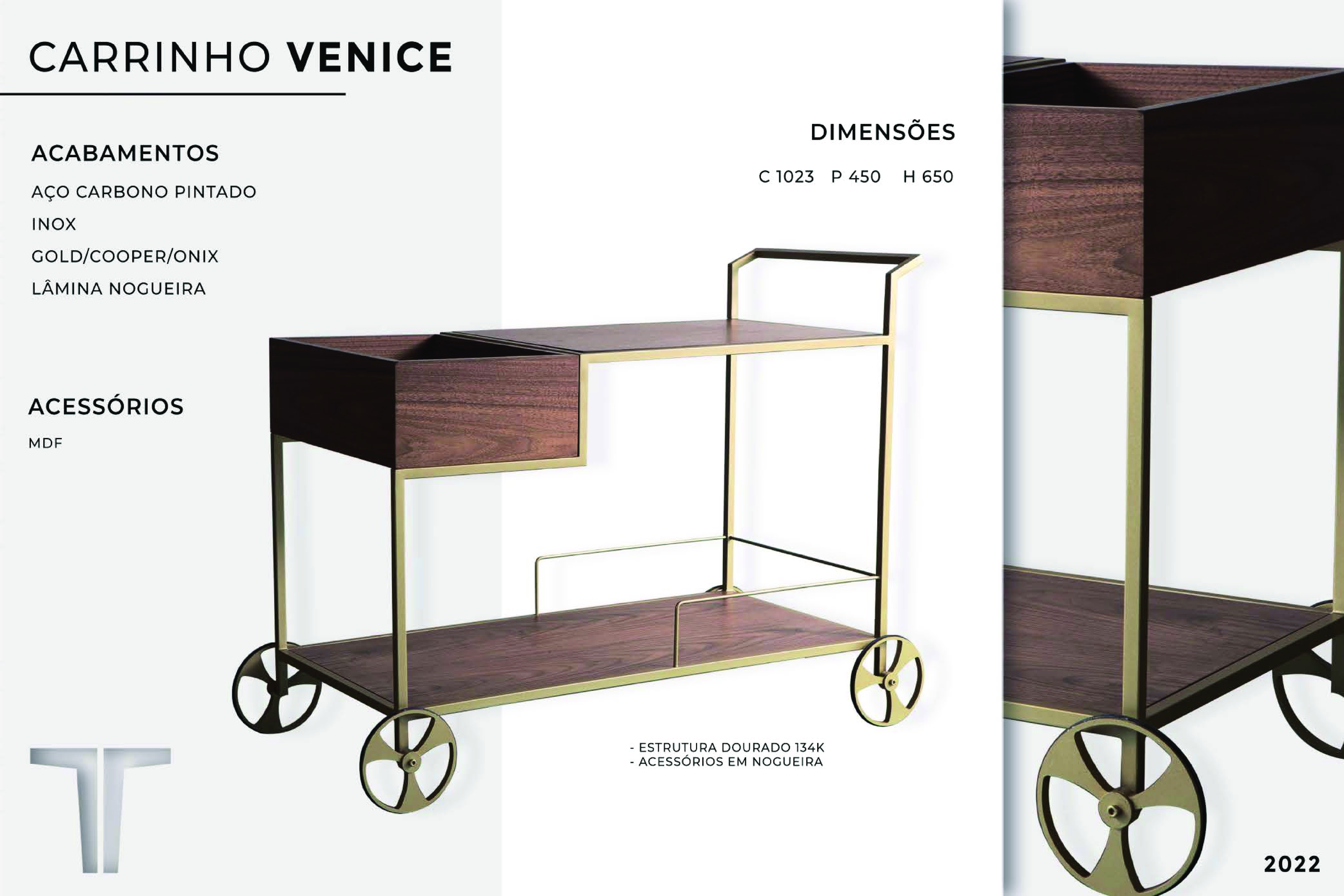 CARRINHO VENICE

ACABAMENTOS

AÇO CARBONO PINTADO

INOX

GOLD/COOPER/ONIX

LÂMINA NOGUEIRA

ACESSÓRIOS

MDF

DIMENSÕES

C 1023 P 450 H 650

- ESTRUTURA DOURADO 134K
- ACESSÓRIOS EM NOGUEIRA

2022